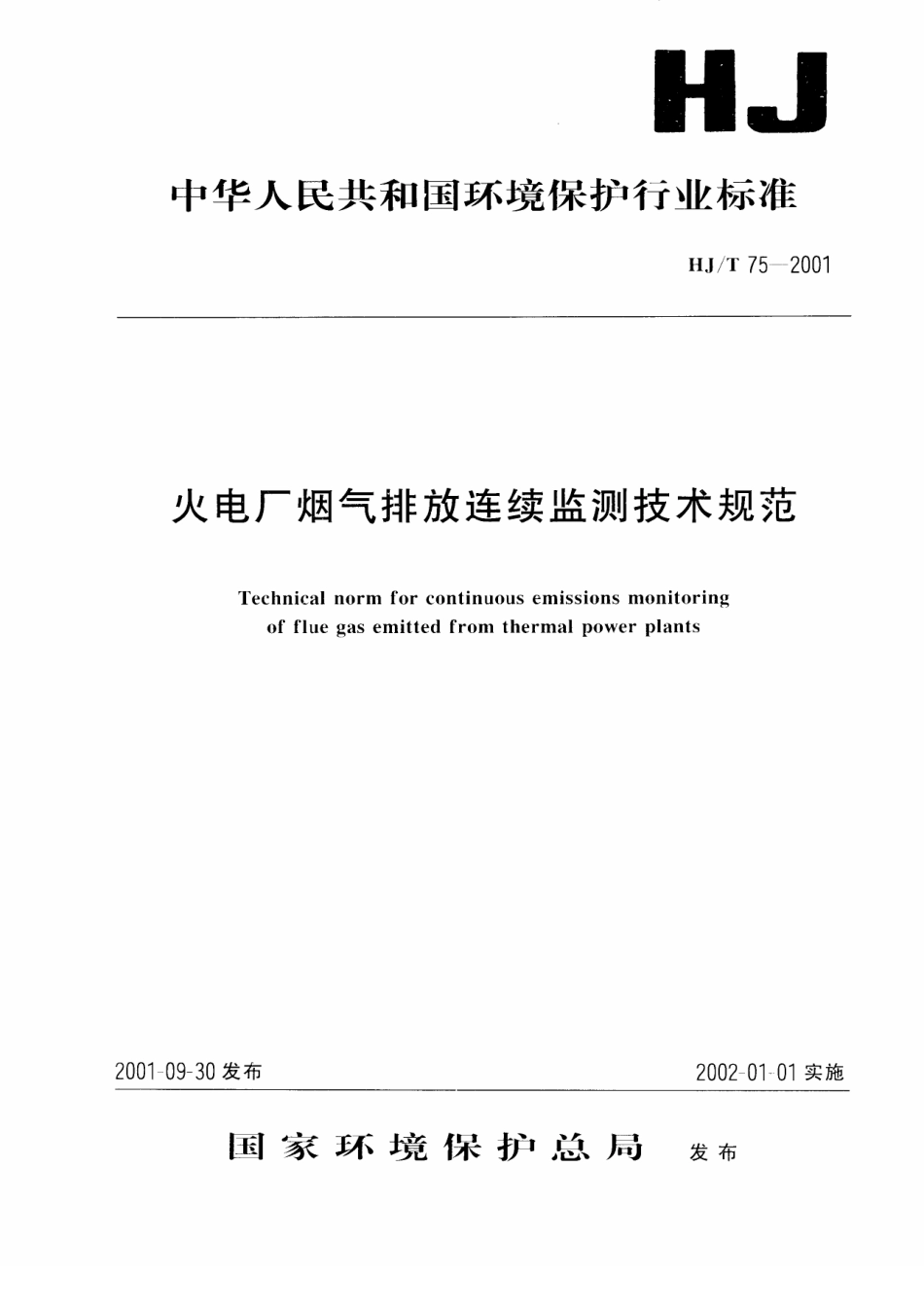 HJ

中华人民共和国环境保护行业标准

HJ/T 75—2001

火电厂烟气排放连续监测技术规范

Technical norm for continuous emissions monitoring of flue gas emitted from thermal power plants

2001-09-30 发布

2002-01-01 实施

国家环境保护总局 发布